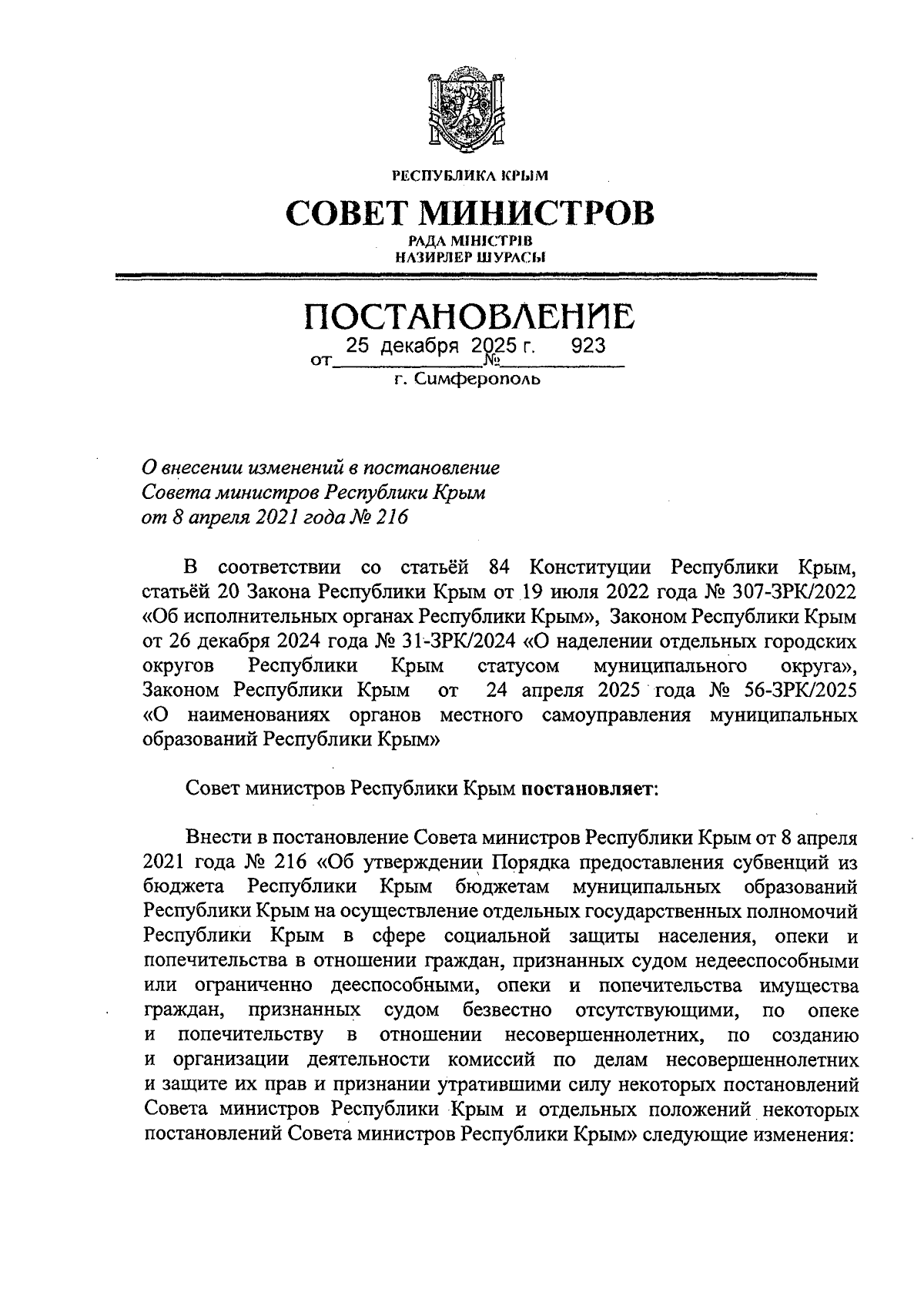 РЕСПУБЛИКА КРЫМ

СОВЕТ МИНИСТРОВ

РАДА МІНІСТРІВ
НАЗИРЛЕР ШУРАСЫ

ПОСТАНОВЛЕНИЕ

от 25 декабря 2025 г. № 923

г. Симферополь

О внесении изменений в постановление Совета министров Республики Крым от 8 апреля 2021 года № 216

В соответствии со статьёй 84 Конституции Республики Крым, статьёй 20 Закона Республики Крым от 19 июля 2022 года № 307-ЗРК/2022 «Об исполнительных органах Республики Крым», Законом Республики Крым от 26 декабря 2024 года № 31-ЗРК/2024 «О наделении отдельных городских округов Республики Крым статусом муниципального округа», Законом Республики Крым от 24 апреля 2025 года № 56-ЗРК/2025 «О наименованиях органов местного самоуправления муниципальных образований Республики Крым»

Совет министров Республики Крым постановляет:

Внести в постановление Совета министров Республики Крым от 8 апреля 2021 года № 216 «Об утверждении Порядка предоставления субвенций из бюджета Республики Крым бюджетам муниципальных образований Республики Крым на осуществление отдельных государственных полномочий Республики Крым в сфере социальной защиты населения, опеки и попечительства в отношении граждан, признанных судом недееспособными или ограниченно дееспособными, опеки и попечительства имущества граждан, признанных судом безвестно отсутствующими, по опеке и попечительству в отношении несовершеннолетних, по созданию и организации деятельности комиссий по делам несовершеннолетних и защите их прав и признании утратившими силу некоторых постановлений Совета министров Республики Крым и отдельных положений некоторых постановлений Совета министров Республики Крым» следующие изменения: